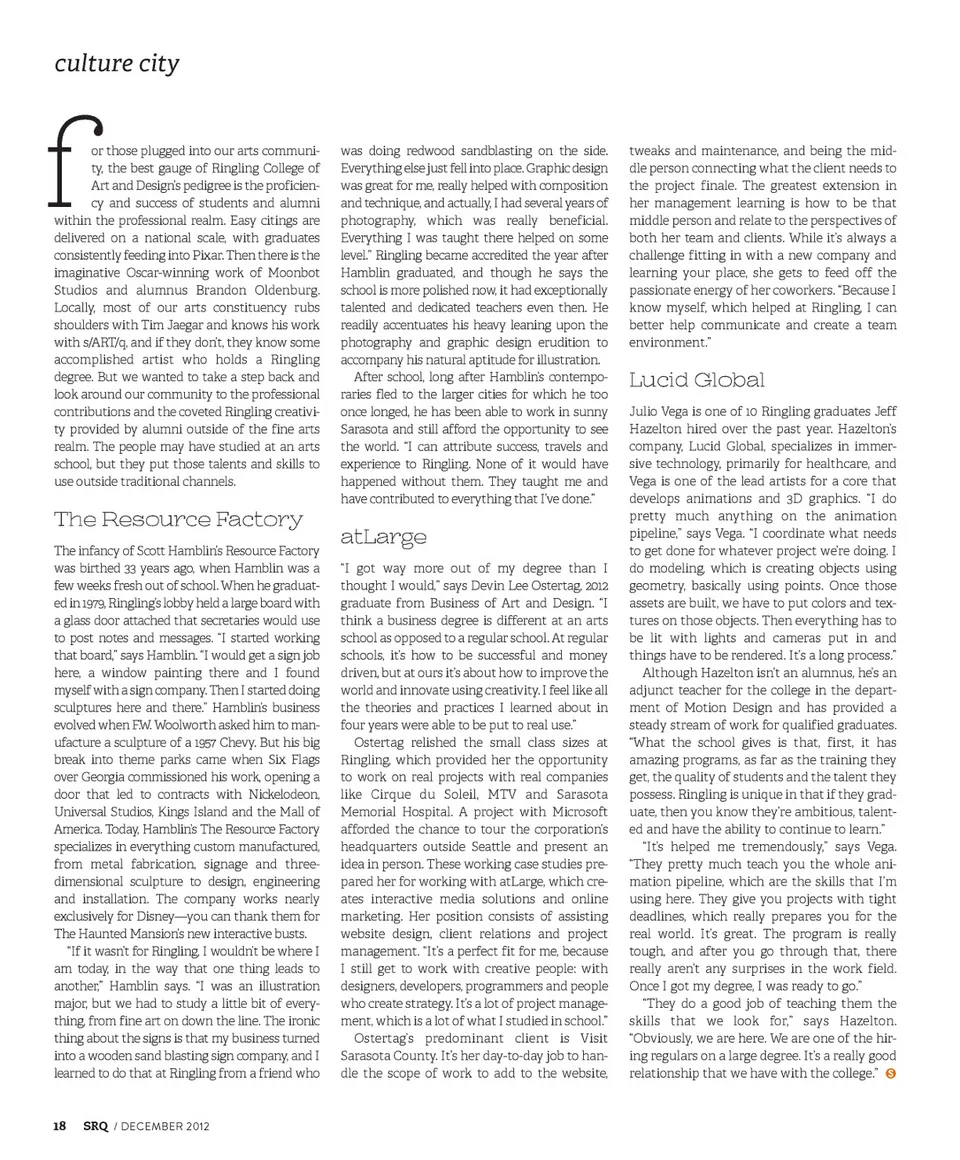 culture city

for those plugged into our arts community, the best gauge of Ringling College of Art and Design's pedigree is the proficiency and success of students and alumni within the professional realm. Easy citings are delivered on a national scale, with graduates consistently feeding into Pixar. Then there is the imaginative Oscar-winning work of Moonbot Studios and alumnus Brandon Oldenburg. Locally, most of our arts constituency rubs shoulders with Tim Jaegar and knows his work with s/ART/q, and if they don't, they know some accomplished artist who holds a Ringling degree. But we wanted to take a step back and look around our community to the professional contributions and the coveted Ringling creativity provided by alumni outside of the fine arts realm. The people may have studied at an arts school, but they put those talents and skills to use outside traditional channels.

The Resource Factory

The infancy of Scott Hamblin's Resource Factory was birthed 33 years ago, when Hamblin was a few weeks fresh out of school. When he graduated in 1979, Ringling's lobby held a large board with a glass door attached that secretaries would use to post notes and messages. "I started working that board," says Hamblin. "I would get a sign job here, a window painting there and I found myself with a sign company. Then I started doing sculptures here and there." Hamblin's business evolved when F.W. Woolworth asked him to manufacture a sculpture of a 1957 Chevy. But his big break into theme parks came when Six Flags over Georgia commissioned his work, opening a door that led to contracts with Nickelodeon, Universal Studios, Kings Island and the Mall of America. Today, Hamblin's The Resource Factory specializes in everything custom manufactured, from metal fabrication, signage and three-dimensional sculpture to design, engineering and installation. The company works nearly exclusively for Disney—you can thank them for The Haunted Mansion's new interactive busts.

"If it wasn't for Ringling, I wouldn't be where I am today, in the way that one thing leads to another," Hamblin says. "I was an illustration major, but we had to study a little bit of everything, from fine art on down the line. The ironic thing about the signs is that my business turned into a wooden sand blasting sign company, and I learned to do that at Ringling from a friend who was doing redwood sandblasting on the side. Everything else just fell into place. Graphic design was great for me, really helped with composition and technique, and actually, I had several years of photography, which was really beneficial. Everything I was taught there helped on some level." Ringling became accredited the year after Hamblin graduated, and though he says the school is more polished now, it had exceptionally talented and dedicated teachers even then. He readily accentuates his heavy leaning upon the photography and graphic design erudition to accompany his natural aptitude for illustration.

After school, long after Hamblin's contemporaries fled to the larger cities for which he too once longed, he has been able to work in sunny Sarasota and still afford the opportunity to see the world. "I can attribute success, travels and experience to Ringling. None of it would have happened without them. They taught me and have contributed to everything that I've done."

atLarge

"I got way more out of my degree than I thought I would," says Devin Lee Ostertag, 2012 graduate from Business of Art and Design. "I think a business degree is different at an arts school as opposed to a regular school. At regular schools, it's how to be successful and money driven, but at ours it's about how to improve the world and innovate using creativity. I feel like all the theories and practices I learned about in four years were able to be put to real use."

Ostertag relished the small class sizes at Ringling, which provided her the opportunity to work on real projects with real companies like Cirque du Soleil, MTV and Sarasota Memorial Hospital. A project with Microsoft afforded the chance to tour the corporation's headquarters outside Seattle and present an idea in person. These working case studies prepared her for working with atLarge, which creates interactive media solutions and online marketing. Her position consists of assisting website design, client relations and project management. "It's a perfect fit for me, because I still get to work with creative people: with designers, developers, programmers and people who create strategy. It's a lot of project management, which is a lot of what I studied in school."

Ostertag's predominant client is Visit Sarasota County. It's her day-to-day job to handle the scope of work to add to the website, tweaks and maintenance, and being the middle person connecting what the client needs to the project finale. The greatest extension in her management learning is how to be that middle person and relate to the perspectives of both her team and clients. While it's always a challenge fitting in with a new company and learning your place, she gets to feed off the passionate energy of her coworkers. "Because I know myself, which helped at Ringling, I can better help communicate and create a team environment."

Lucid Global

Julio Vega is one of 10 Ringling graduates Jeff Hazelton hired over the past year. Hazelton's company, Lucid Global, specializes in immersive technology, primarily for healthcare, and Vega is one of the lead artists for a core that develops animations and 3D graphics. "I do pretty much anything on the animation pipeline," says Vega. "I coordinate what needs to get done for whatever project we're doing. I do modeling, which is creating objects using geometry, basically using points. Once those assets are built, we have to put colors and textures on those objects. Then everything has to be lit with lights and cameras put in and things have to be rendered. It's a long process."

Although Hazelton isn't an alumnus, he's an adjunct teacher for the college in the department of Motion Design and has provided a steady stream of work for qualified graduates. "What the school gives is that, first, it has amazing programs, as far as the training they get, the quality of students and the talent they possess. Ringling is unique in that if they graduate, then you know they're ambitious, talented and have the ability to continue to learn."

"It's helped me tremendously," says Vega. "They pretty much teach you the whole animation pipeline, which are the skills that I'm using here. They give you projects with tight deadlines, which really prepares you for the real world. It's great. The program is really tough, and after you go through that, there really aren't any surprises in the work field. Once I got my degree, I was ready to go."

"They do a good job of teaching them the skills that we look for," says Hazelton. "Obviously, we are here. We are one of the hiring regulars on a large degree. It's a really good relationship that we have with the college." S

18 SRQ / DECEMBER 2012